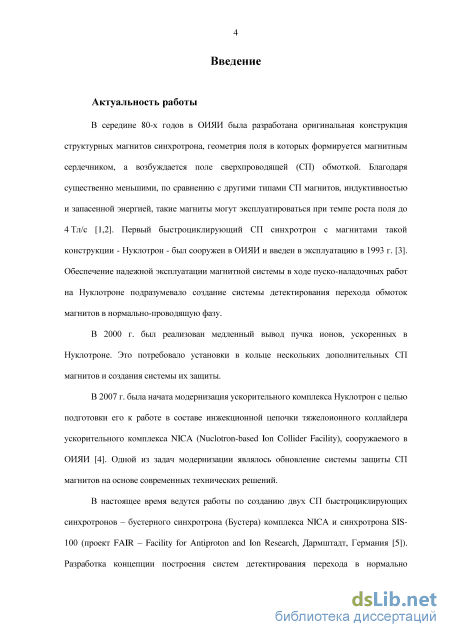 4

Введение

Актуальность работы

В середине 80-х годов в ОИЯИ была разработана оригинальная конструкция структурных магнитов синхротрона, геометрия поля в которых формируется магнитным сердечником, а возбуждается поле сверхпроводящей (СП) обмоткой. Благодаря существенно меньшими, по сравнению с другими типами СП магнитов, индуктивностью и запасенной энергией, такие магниты могут эксплуатироваться при темпе роста поля до 4 Тл/с [1,2]. Первый быстроциклирующий СП синхротрон с магнитами такой конструкции - Нуклотрон - был сооружен в ОИЯИ и введен в эксплуатацию в 1993 г. [3]. Обеспечение надежной эксплуатации магнитной системы в ходе пуско-наладочных работ на Нуклотроне подразумевало создание системы детектирования перехода обмоток магнитов в нормально-проводящую фазу.

В 2000 г. был реализован медленный вывод пучка ионов, ускоренных в Нуклотроне. Это потребовало установки в кольце нескольких дополнительных СП магнитов и создания системы их защиты.

В 2007 г. была начата модернизация ускорительного комплекса Нуклотрон с целью подготовки его к работе в составе инжекционной цепочки тяжелоионного коллайдера ускорительного комплекса NICA (Nuclotron-based Ion Collider Facility), сооружаемого в ОИЯИ [4]. Одной из задач модернизации являлось обновление системы защиты СП магнитов на основе современных технических решений.

В настоящее время ведутся работы по созданию двух СП быстроциклирующих синхротронов – бустерного синхротрона (Бустера) комплекса NICA и синхротрона SIS-100 (проект FAIR – Facility for Antiproton and Ion Research, Дармштадт, Германия [5]). Разработка концепции построения систем детектирования перехода в нормально

dsLib.net
библиотека диссертаций